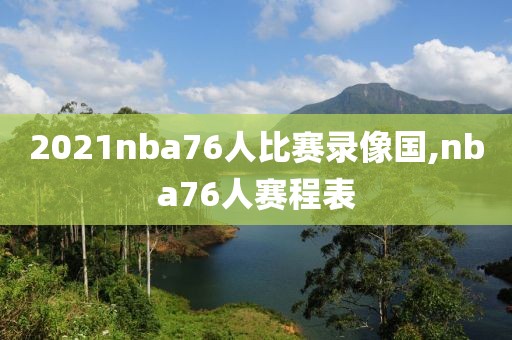 2021nba76人比赛录像国,nba76人赛程表